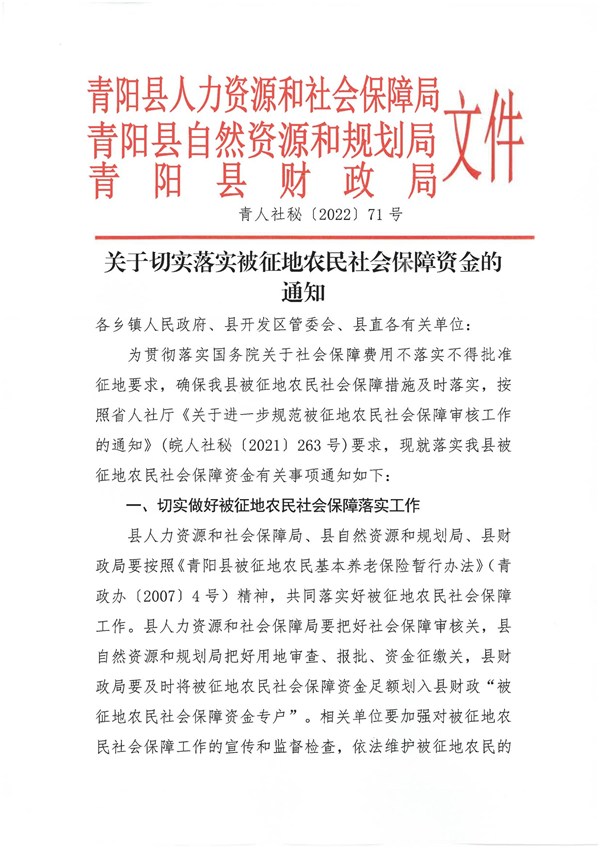 青阳县人力资源和社会保障局
青阳县自然资源和规划局
青阳县财政局
文件

青人社秘〔2022〕71号

关于切实落实被征地农民社会保障资金的通知

各乡镇人民政府、县开发区管委会、县直各有关单位：

为贯彻落实国务院关于社会保障费用不落实不得批准征地要求，确保我县被征地农民社会保障措施及时落实，按照省人社厅《关于进一步规范被征地农民社会保障审核工作的通知》（皖人社秘〔2021〕263号）要求，现就落实我县被征地农民社会保障资金有关事项通知如下：

一、切实做好被征地农民社会保障落实工作

县人力资源和社会保障局、县自然资源和规划局、县财政局要按照《青阳县被征地农民基本养老保险暂行办法》（青政办〔2007〕4号）精神，共同落实好被征地农民社会保障工作。县人力资源和社会保障局要把好社会保障审核关，县自然资源和规划局把好用地审查、报批、资金征缴关，县财政局要及时将被征地农民社会保障资金足额划入县财政“被征地农民社会保障资金专户”。相关单位要加强对被征地农民社会保障工作的宣传和监督检查，依法维护被征地农民的